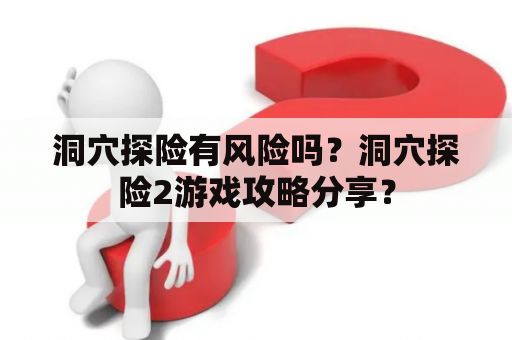 洞穴探险有风险吗？洞穴探险2游戏攻略分享？